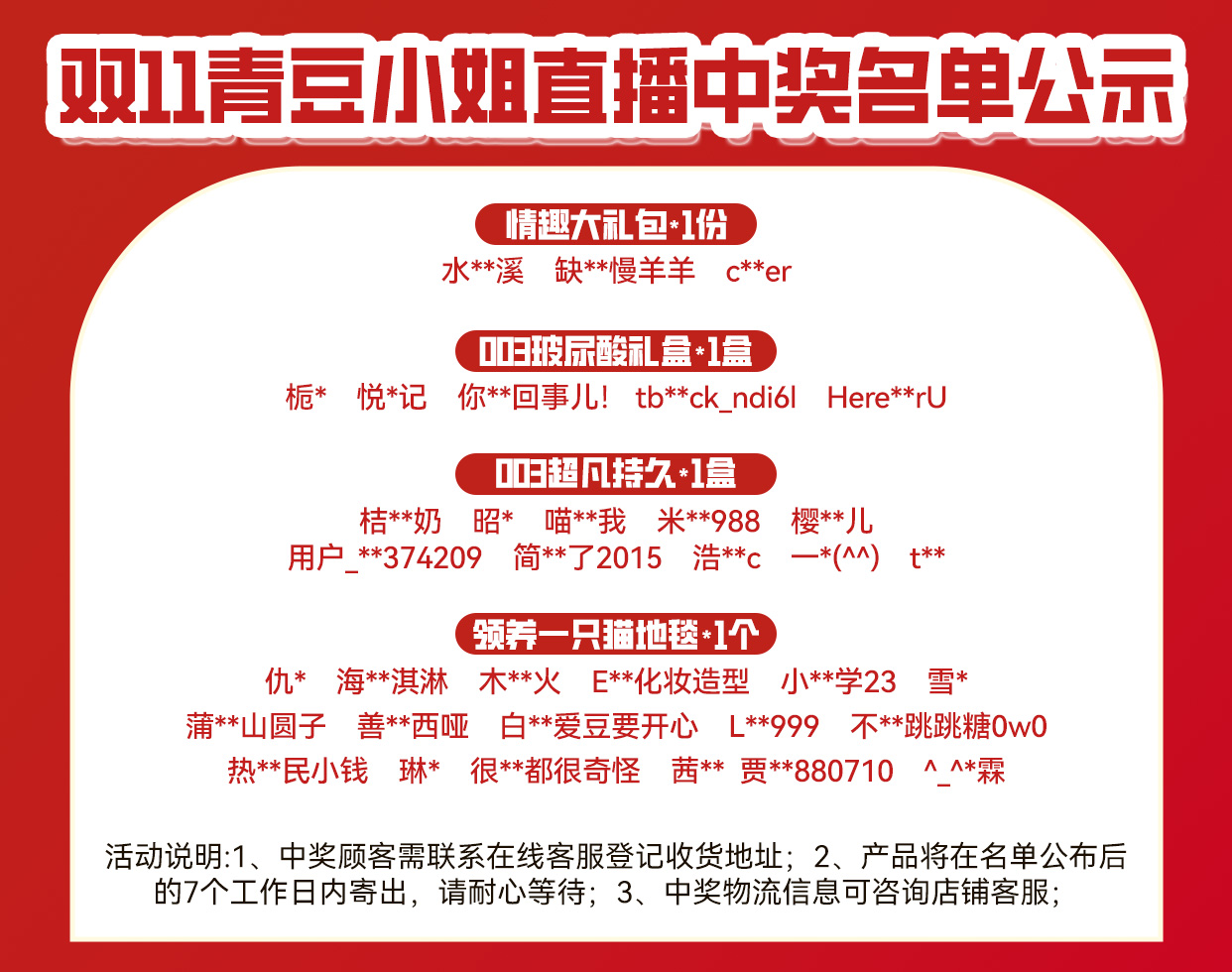 双11青豆小姐直播中奖名单公示

情趣大礼包*1份

水**溪 缺**慢羊羊 c**er

003玻尿酸礼盒*1盒

栀* 悦*记 你**回事儿! tb**ck_ndi6l Here**rU

003超凡持久*1盒

桔**奶 昭* 喵**我 米**988 樱**儿
用户_**374209 简**了2015 浩**c 一*(^^) t**

领养一只猫地毯*1个

仇* 海**淇淋 木**火 E**化妆造型 小**学23 雪*
蒲**山圆子 善**西哑 白**爱豆要开心 L**999 不**跳跳糖0w0
热**民小钱 琳* 很**都很奇怪 茜** 贾**880710 ^_^*霖

活动说明:1、中奖顾客需联系在线客服登记收货地址；2、产品将在名单公布后的7个工作日内寄出，请耐心等待；3、中奖物流信息可咨询店铺客服；